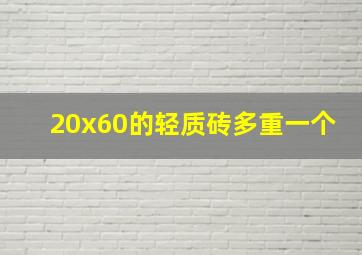 20x60的轻质砖多重一个